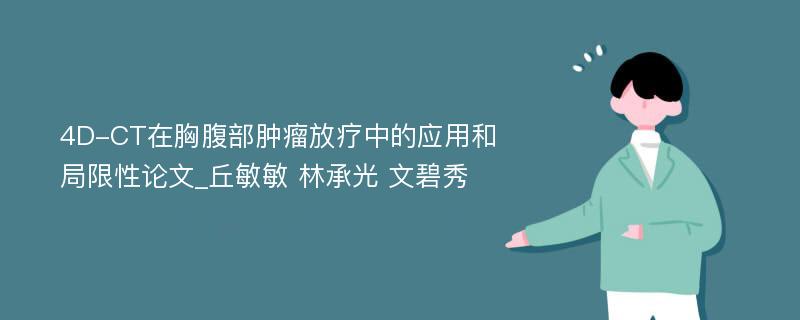 4D-CT在胸腹部肿瘤放疗中的应用和局限性论文_丘敏敏 林承光 文碧秀